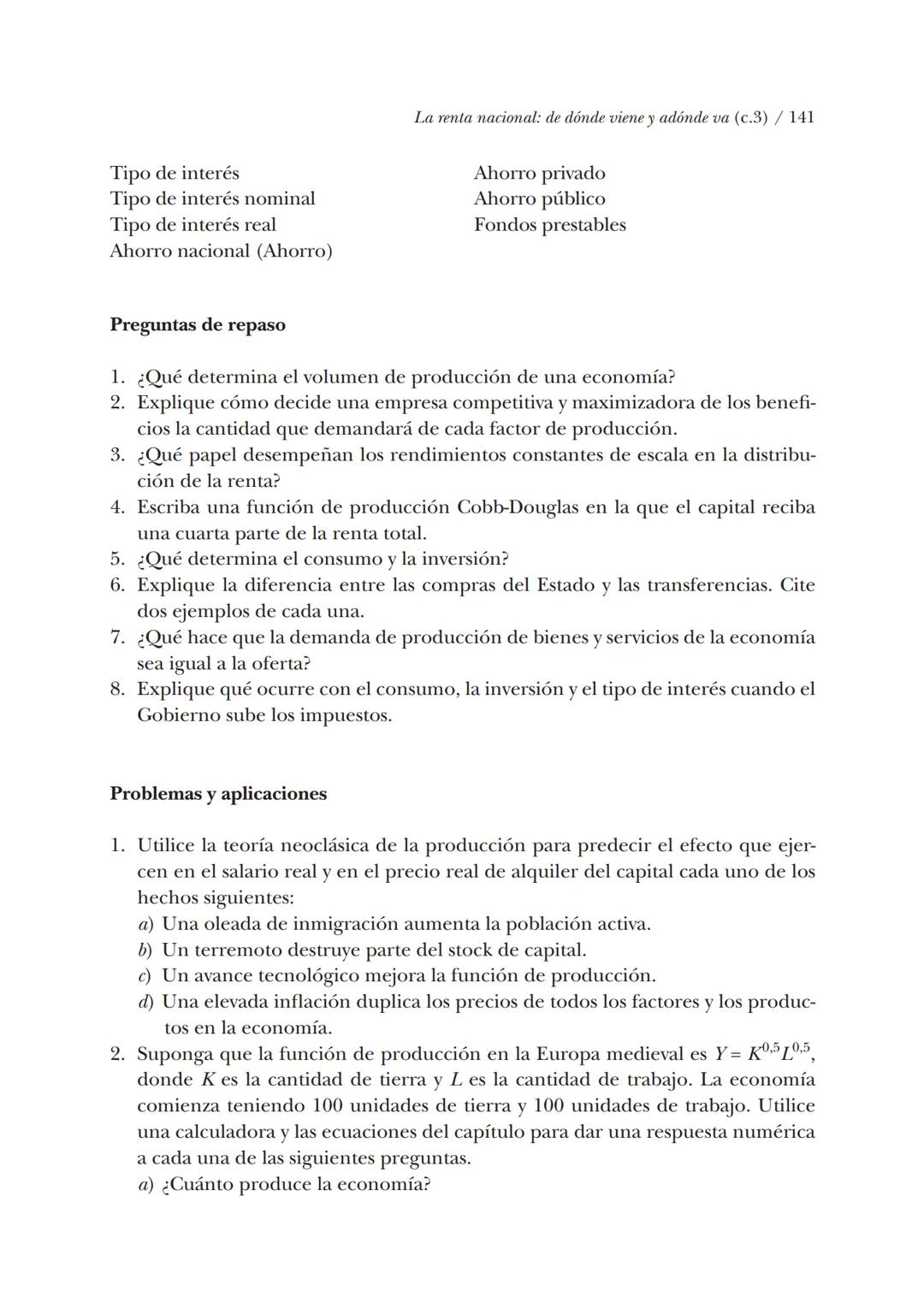 La renta nacional: de dónde viene y adónde va (c.3) / 141

Tipo de interés
Tipo de interés nominal
Tipo de interés real
Ahorro nacional (Ahorro)

Ahorro privado
Ahorro público
Fondos prestables

Preguntas de repaso

1. ¿Qué determina el volumen de producción de una economía?
2. Explique cómo decide una empresa competitiva y maximizadora de los beneficios la cantidad que demandará de cada factor de producción.
3. ¿Qué papel desempeñan los rendimientos constantes de escala en la distribución de la renta?
4. Escriba una función de producción Cobb-Douglas en la que el capital reciba una cuarta parte de la renta total.
5. ¿Qué determina el consumo y la inversión?
6. Explique la diferencia entre las compras del Estado y las transferencias. Cite dos ejemplos de cada una.
7. ¿Qué hace que la demanda de producción de bienes y servicios de la economía sea igual a la oferta?
8. Explique qué ocurre con el consumo, la inversión y el tipo de interés cuando el Gobierno sube los impuestos.

Problemas y aplicaciones

1. Utilice la teoría neoclásica de la producción para predecir el efecto que ejercen en el salario real y en el precio real de alquiler del capital cada uno de los hechos siguientes:
a) Una oleada de inmigración aumenta la población activa.
b) Un terremoto destruye parte del stock de capital.
c) Un avance tecnológico mejora la función de producción.
d) Una elevada inflación duplica los precios de todos los factores y los productos en la economía.
2. Suponga que la función de producción en la Europa medieval es $Y = K^{0,5}L^{0,5}$, donde $K$ es la cantidad de tierra y $L$ es la cantidad de trabajo. La economía comienza teniendo 100 unidades de tierra y 100 unidades de trabajo. Utilice una calculadora y las ecuaciones del capítulo para dar una respuesta numérica a cada una de las siguientes preguntas.
a) ¿Cuánto produce la economía?